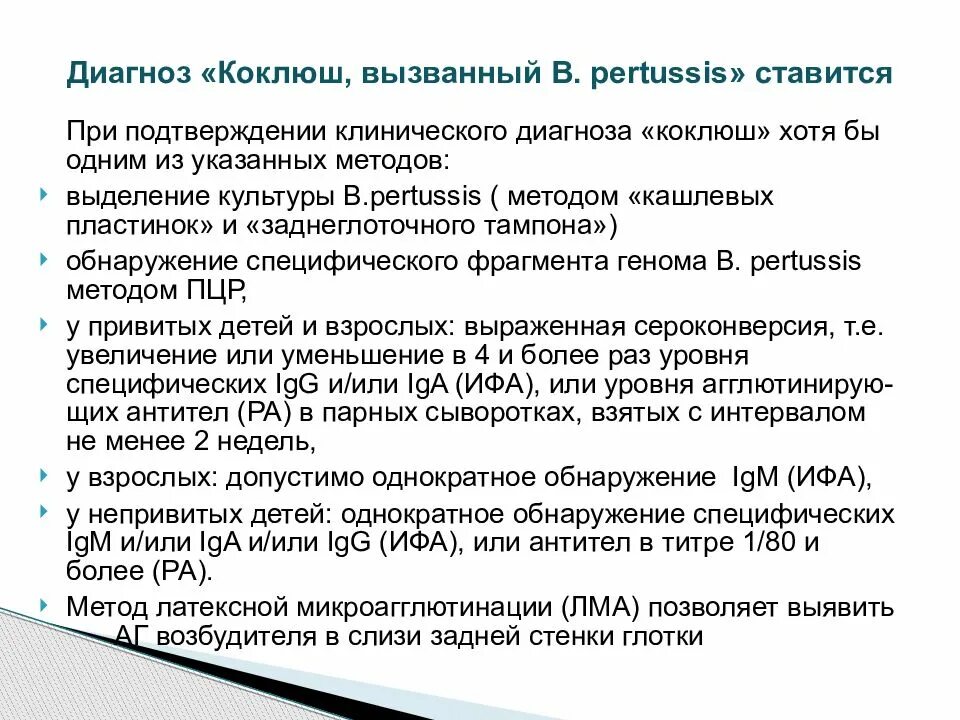 Диагноз «Коклюш, вызванный B. pertussis» ставится

При подтверждении клинического диагноза «коклюш» хотя бы одним из указанных методов:

выделение культуры B.pertussis ( методом «кашлевых пластинок» и «заднеглоточного тампона»)

обнаружение специфического фрагмента генома B. pertussis методом ПЦР,

у привитых детей и взрослых: выраженная сероконверсия, т.е. увеличение или уменьшение в 4 и более раз уровня специфических IgG и/или IgA (ИФА), или уровня агглютинирующих антител (РА) в парных сыворотках, взятых с интервалом не менее 2 недель,

у взрослых: допустимо однократное обнаружение IgM (ИФА),

у непривитых детей: однократное обнаружение специфических IgM и/или IgA и/или IgG (ИФА), или антител в титре 1/80 и более (РА).

Метод латексной микроагглютинации (ЛМА) позволяет выявить АГ возбудителя в слизи задней стенки глотки